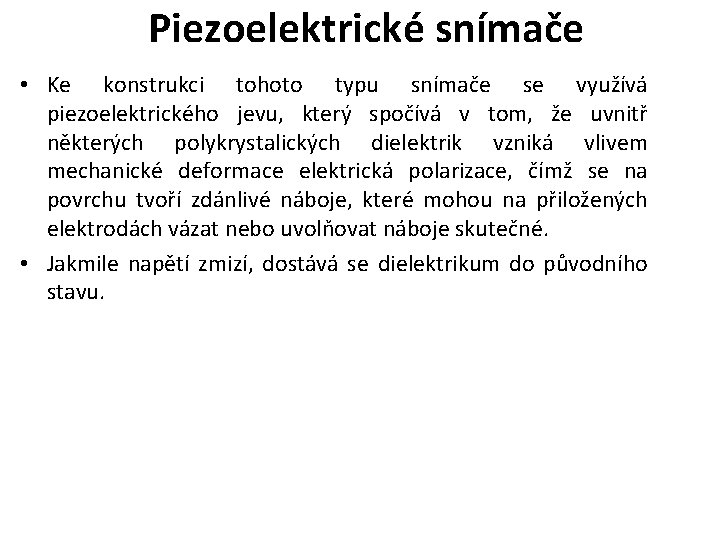 Piezoelektrické snímače

• Ke konstrukci tohoto typu snímače se využívá piezoelektrického jevu, který spočívá v tom, že uvnitř některých polykrystalických dielektrik vzniká vlivem mechanické deformace elektrická polarizace, čímž se na povrchu tvoří zdánlivé náboje, které mohou na přiložených elektrodách vázat nebo uvolňovat náboje skutečné.

• Jakmile napětí zmizí, dostává se dielektrikum do původního stavu.